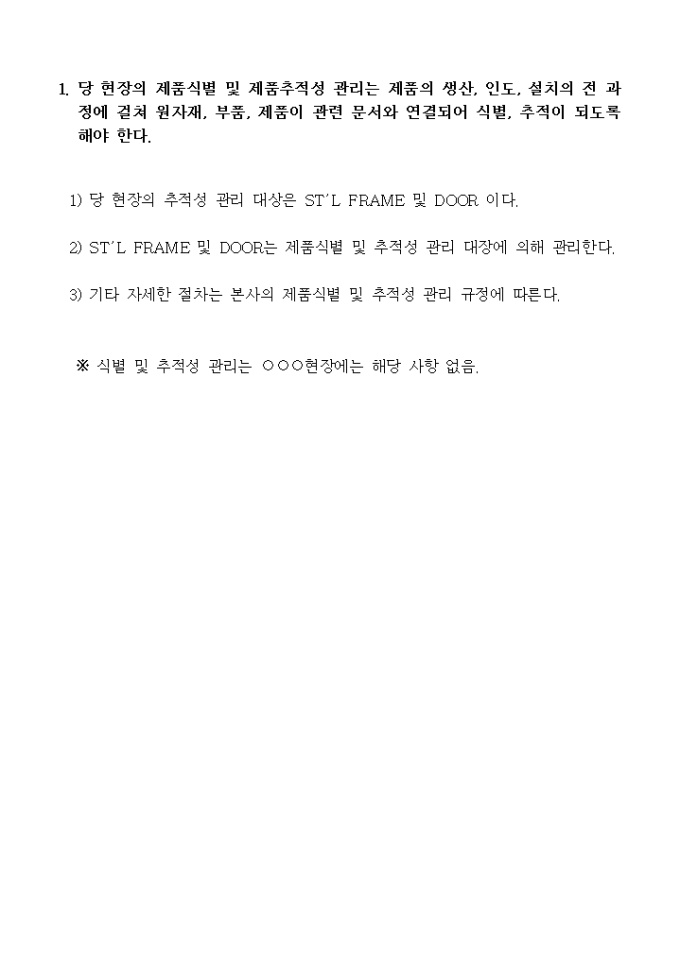 1. 당 현장의 제품식별 및 제품추적성 관리는 제품의 생산, 인도, 설치의 전 과정에 걸쳐 원자재, 부품, 제품이 관련 문서와 연결되어 식별, 추적이 되도록 해야 한다.

1) 당 현장의 추적성 관리 대상은 ST'L FRAME 및 DOOR 이다.

2) ST'L FRAME 및 DOOR는 제품식별 및 추적성 관리 대장에 의해 관리한다.

3) 기타 자세한 절차는 본사의 제품식별 및 추적성 관리 규정에 따른다.

※ 식별 및 추적성 관리는 ○○○현장에는 해당 사항 없음.